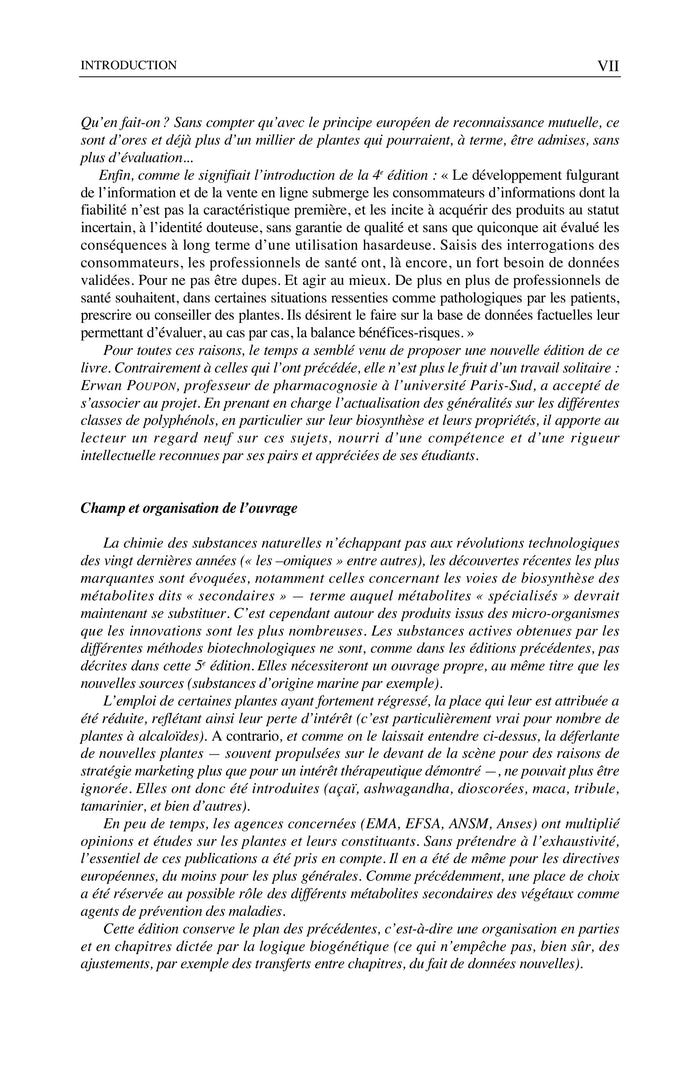 INTRODUCTION VII

Qu'en fait-on ? Sans compter qu'avec le principe européen de reconnaissance mutuelle, ce sont d'ores et déjà plus d'un millier de plantes qui pourraient, à terme, être admises, sans plus d'évaluation...

Enfin, comme le signifiait l'introduction de la 4$^e$ édition : « Le développement fulgurant de l'information et de la vente en ligne submerge les consommateurs d'informations dont la fiabilité n'est pas la caractéristique première, et les incite à acquérir des produits au statut incertain, à l'identité douteuse, sans garantie de qualité et sans que quiconque ait évalué les conséquences à long terme d'une utilisation hasardeuse. Saisis des interrogations des consommateurs, les professionnels de santé ont, là encore, un fort besoin de données validées. Pour ne pas être dupes. Et agir au mieux. De plus en plus de professionnels de santé souhaitent, dans certaines situations ressenties comme pathologiques par les patients, prescrire ou conseiller des plantes. Ils désirent le faire sur la base de données factuelles leur permettant d'évaluer, au cas par cas, la balance bénéfices-risques. »

Pour toutes ces raisons, le temps a semblé venu de proposer une nouvelle édition de ce livre. Contrairement à celles qui l'ont précédée, elle n'est plus le fruit d'un travail solitaire : Erwan POUPON, professeur de pharmacognosie à l'université Paris-Sud, a accepté de s'associer au projet. En prenant en charge l'actualisation des généralités sur les différentes classes de polyphénols, en particulier sur leur biosynthèse et leurs propriétés, il apporte au lecteur un regard neuf sur ces sujets, nourri d'une compétence et d'une rigueur intellectuelle reconnues par ses pairs et appréciées de ses étudiants.

Champ et organisation de l'ouvrage

La chimie des substances naturelles n'échappant pas aux révolutions technologiques des vingt dernières années (« les –omiques » entre autres), les découvertes récentes les plus marquantes sont évoquées, notamment celles concernant les voies de biosynthèse des métabolites dits « secondaires » — terme auquel métabolites « spécialisés » devrait maintenant se substituer. C'est cependant autour des produits issus des micro-organismes que les innovations sont les plus nombreuses. Les substances actives obtenues par les différentes méthodes biotechnologiques ne sont, comme dans les éditions précédentes, pas décrites dans cette 5$^e$ édition. Elles nécessiteront un ouvrage propre, au même titre que les nouvelles sources (substances d'origine marine par exemple).

L'emploi de certaines plantes ayant fortement régressé, la place qui leur est attribuée a été réduite, reflétant ainsi leur perte d'intérêt (c'est particulièrement vrai pour nombre de plantes à alcaloïdes). A contrario, et comme on le laissait entendre ci-dessus, la déferlante de nouvelles plantes — souvent propulsées sur le devant de la scène pour des raisons de stratégie marketing plus que pour un intérêt thérapeutique démontré —, ne pouvait plus être ignorée. Elles ont donc été introduites (açaï, ashwagandha, dioscorées, maca, tribule, tamarinier, et bien d'autres).

En peu de temps, les agences concernées (EMA, EFSA, ANSM, Anses) ont multiplié opinions et études sur les plantes et leurs constituants. Sans prétendre à l'exhaustivité, l'essentiel de ces publications a été pris en compte. Il en a été de même pour les directives européennes, du moins pour les plus générales. Comme précédemment, une place de choix a été réservée au possible rôle des différents métabolites secondaires des végétaux comme agents de prévention des maladies.

Cette édition conserve le plan des précédentes, c'est-à-dire une organisation en parties et en chapitres dictée par la logique biogénétique (ce qui n'empêche pas, bien sûr, des ajustements, par exemple des transferts entre chapitres, du fait de données nouvelles).